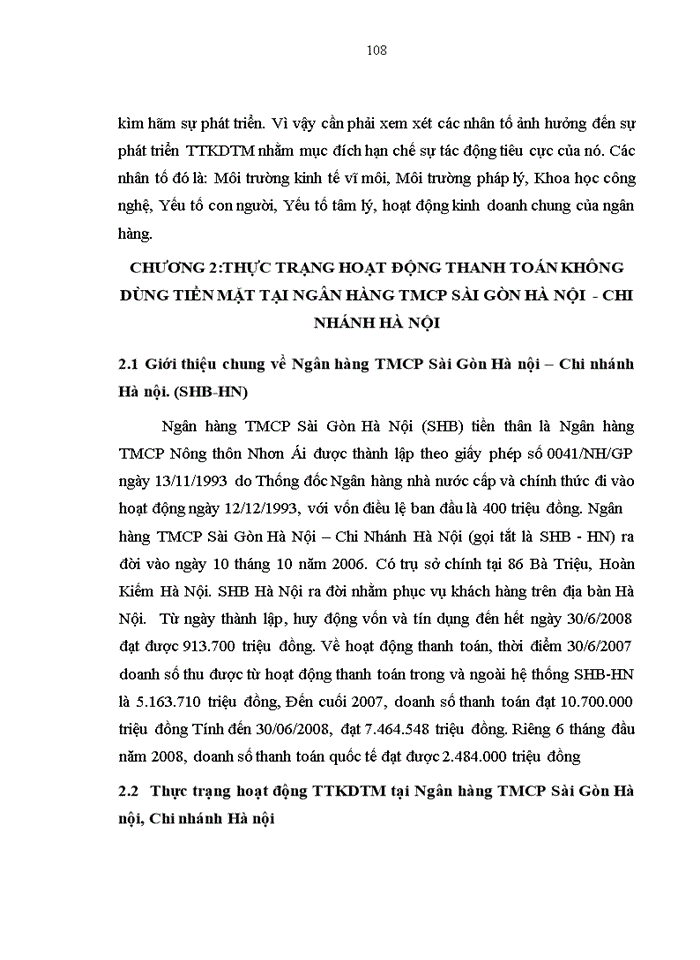 108

kìm hãm sự phát triển. Vì vậy cần phải xem xét các nhân tố ảnh hưởng đến sự phát triển TTKDTM nhằm mục đích hạn chế sự tác động tiêu cực của nó. Các nhân tố đó là: Môi trường kinh tế vĩ môi, Môi trường pháp lý, Khoa học công nghệ, Yếu tố con người, Yếu tố tâm lý, hoạt động kinh doanh chung của ngân hàng.

CHƯƠNG 2:THỰC TRẠNG HOẠT ĐỘNG THANH TOÁN KHÔNG DÙNG TIỀN MẶT TẠI NGÂN HÀNG TMCP SÀI GÒN HÀ NỘI - CHI NHÁNH HÀ NỘI

2.1 Giới thiệu chung về Ngân hàng TMCP Sài Gòn Hà nội – Chi nhánh Hà nội. (SHB-HN)

Ngân hàng TMCP Sài Gòn Hà Nội (SHB) tiền thân là Ngân hàng TMCP Nông thôn Nhơn Ái được thành lập theo giấy phép số 0041/NH/GP ngày 13/11/1993 do Thống đốc Ngân hàng nhà nước cấp và chính thức đi vào hoạt động ngày 12/12/1993, với vốn điều lệ ban đầu là 400 triệu đồng. Ngân hàng TMCP Sài Gòn Hà Nội – Chi Nhánh Hà Nội (gọi tắt là SHB - HN) ra đời vào ngày 10 tháng 10 năm 2006. Có trụ sở chính tại 86 Bà Triệu, Hoàn Kiếm Hà Nội. SHB Hà Nội ra đời nhằm phục vụ khách hàng trên địa bàn Hà Nội. Từ ngày thành lập, huy động vốn và tín dụng đến hết ngày 30/6/2008 đạt được 913.700 triệu đồng. Về hoạt động thanh toán, thời điểm 30/6/2007 doanh số thu được từ hoạt động thanh toán trong và ngoài hệ thống SHB-HN là 5.163.710 triệu đồng, Đến cuối 2007, doanh số thanh toán đạt 10.700.000 triệu đồng Tính đến 30/06/2008, đạt 7.464.548 triệu đồng. Riêng 6 tháng đầu năm 2008, doanh số thanh toán quốc tế đạt được 2.484.000 triệu đồng

2.2 Thực trạng hoạt động TTKDTM tại Ngân hàng TMCP Sài Gòn Hà nội, Chi nhánh Hà nội